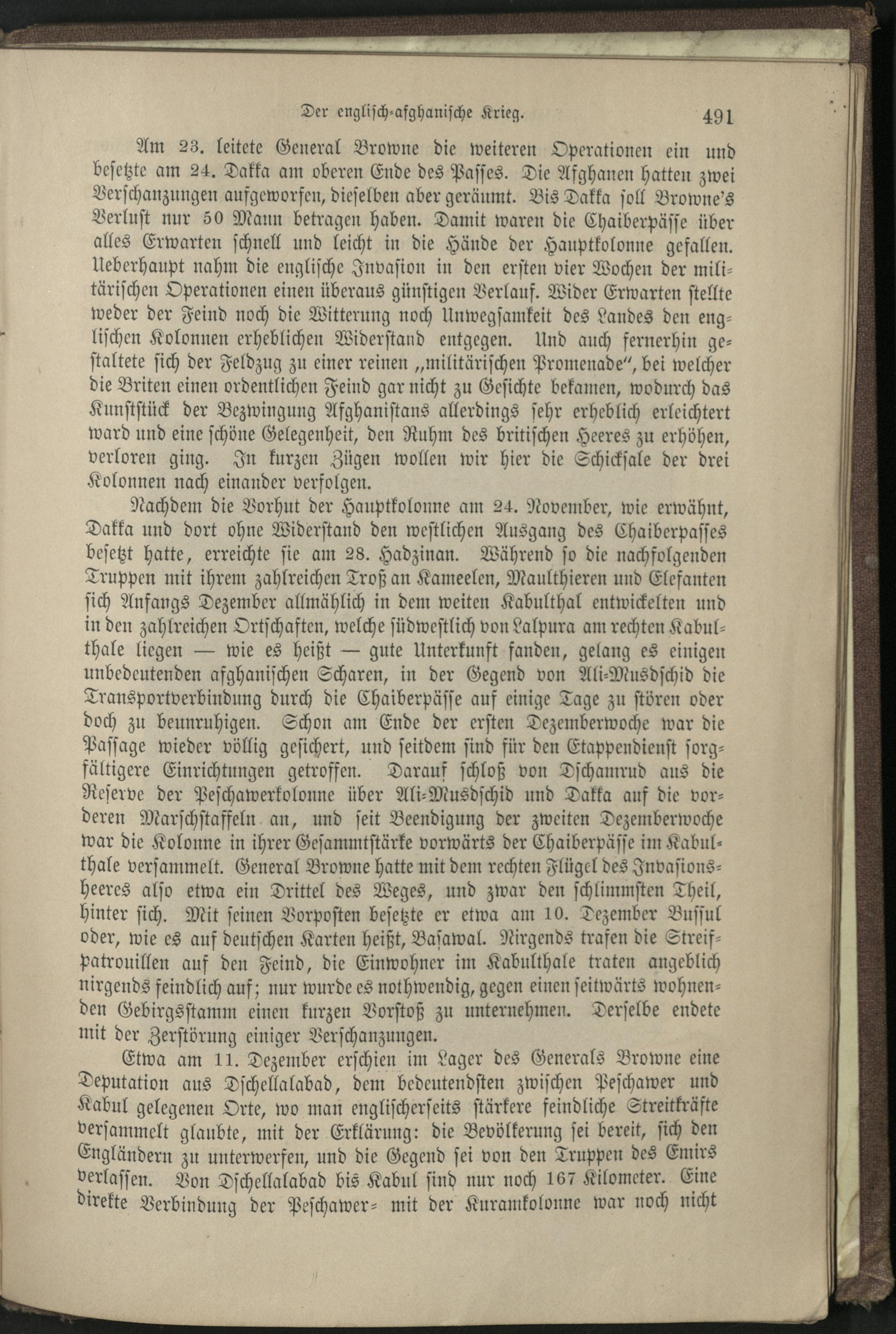 Der englisch-afghanische Krieg. 491

Am 23. leitete General Browne die weiteren Operationen ein und besetzte am 24. Dakka am oberen Ende des Passes. Die Afghanen hatten zwei Verschanzungen aufgeworfen, dieselben aber geräumt. Bis Dakka soll Browne's Verlust nur 50 Mann betragen haben. Damit waren die Chaiberpässe über alles Erwarten schnell und leicht in die Hände der Hauptkolonne gefallen. Ueberhaupt nahm die englische Invasion in den ersten vier Wochen der militärischen Operationen einen überaus günstigen Verlauf. Wider Erwarten stellte weder der Feind noch die Witterung noch Unwegsamkeit des Landes den englischen Kolonnen erheblichen Widerstand entgegen. Und auch fernerhin gestaltete sich der Feldzug zu einer reinen „militärischen Promenade", bei welcher die Briten einen ordentlichen Feind gar nicht zu Gesichte bekamen, wodurch das Kunststück der Bezwingung Afghanistans allerdings sehr erheblich erleichtert ward und eine schöne Gelegenheit, den Ruhm des britischen Heeres zu erhöhen, verloren ging. In kurzen Zügen wollen wir hier die Schicksale der drei Kolonnen nach einander verfolgen.

Nachdem die Vorhut der Hauptkolonne am 24. November, wie erwähnt, Dakka und dort ohne Widerstand den westlichen Ausgang des Chaiberpasses besetzt hatte, erreichte sie am 28. Hadzinan. Während so die nachfolgenden Truppen mit ihrem zahlreichen Troß an Kameelen, Maulthieren und Elefanten sich Anfangs Dezember allmählich in dem weiten Kabulthal entwickelten und in den zahlreichen Ortschaften, welche südwestlich von Lalpura am rechten Kabulthale liegen — wie es heißt — gute Unterkunft fanden, gelang es einigen unbedeutenden afghanischen Scharen, in der Gegend von Ali-Musdschid die Transportverbindung durch die Chaiberpässe auf einige Tage zu stören oder doch zu beunruhigen. Schon am Ende der ersten Dezemberwoche war die Passage wieder völlig gesichert, und seitdem sind für den Etappendienst sorgfältigere Einrichtungen getroffen. Darauf schloß von Dschamrud aus die Reserve der Peschawerkolonne über Ali-Musdschid und Dakka auf die vorderen Marschstaffeln an, und seit Beendigung der zweiten Dezemberwoche war die Kolonne in ihrer Gesammtstärke vorwärts der Chaiberpässe im Kabulthale versammelt. General Browne hatte mit dem rechten Flügel des Invasionsheeres also etwa ein Drittel des Weges, und zwar den schlimmsten Theil, hinter sich. Mit seinen Vorposten besetzte er etwa am 10. Dezember Bussul oder, wie es auf deutschen Karten heißt, Basawal. Nirgends trafen die Streifpatrouillen auf den Feind, die Einwohner im Kabulthale traten angeblich nirgends feindlich auf; nur wurde es nothwendig, gegen einen seitwärts wohnenden Gebirgsstamm einen kurzen Vorstoß zu unternehmen. Derselbe endete mit der Zerstörung einiger Verschanzungen.

Etwa am 11. Dezember erschien im Lager des Generals Browne eine Deputation aus Dschellalabad, dem bedeutendsten zwischen Peschawer und Kabul gelegenen Orte, wo man englischerseits stärkere feindliche Streitkräfte versammelt glaubte, mit der Erklärung: die Bevölkerung sei bereit, sich den Engländern zu unterwerfen, und die Gegend sei von den Truppen des Emirs verlassen. Von Dschellalabad bis Kabul sind nur noch 167 Kilometer. Eine direkte Verbindung der Peschawer- mit der Kuramkolonne war noch nicht